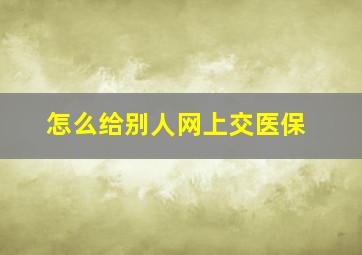 怎么给别人网上交医保